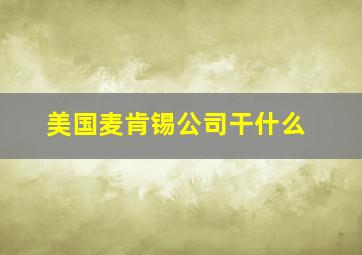 美国麦肯锡公司干什么